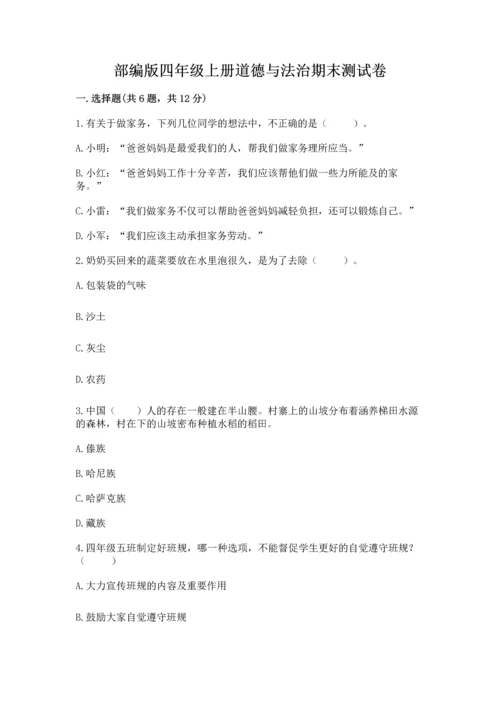 部编版四年级上册道德与法治期末测试卷

一.选择题(共6题，共12分)

1.有关于做家务，下列几位同学的想法中，不正确的是（　　）。

A.小明：“爸爸妈妈是最爱我们的人，帮我们做家务理所应当。”

B.小红：“爸爸妈妈工作十分辛苦，我们应该帮他们做一些力所能及的家务。”

C.小雷：“我们做家务不仅可以帮助爸爸妈妈减轻负担，还可以锻炼自己。”

D.小军：“我们应该主动承担家务劳动。”

2.奶奶买回来的蔬菜要放在水里泡很久，是为了去除（　　）。

A.包装袋的气味

B.沙土

C.灰尘

D.农药

3.中国（　　）人的存在一般建在半山腰。村寨上的山坡分布着涵养梯田水源的森林，村在下的山坡密布种植水稻的稻田。

A.傣族

B.哈尼族

C.哈萨克族

D.藏族

4.四年级五班制定好班规，哪一种选项，不能督促学生更好的自觉遵守班规？（　　）

A.大力宣传班规的内容及重要作用

B.鼓励大家自觉遵守班规